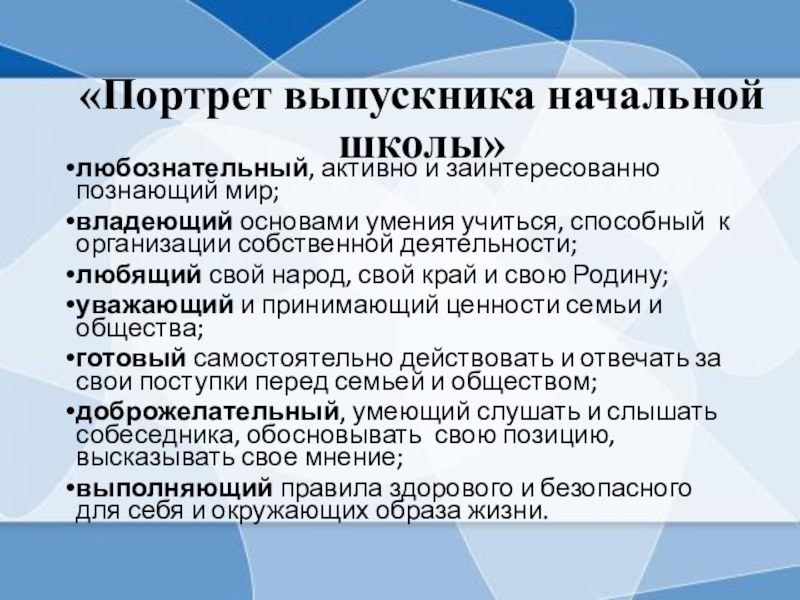 «Портрет выпускника начальной школы»

• любознательный, активно и заинтересованно познающий мир;

• владеющий основами умения учиться, способный к организации собственной деятельности;

• любящий свой народ, свой край и свою Родину;

• уважающий и принимающий ценности семьи и общества;

• готовый самостоятельно действовать и отвечать за свои поступки перед семьей и обществом;

• доброжелательный, умеющий слушать и слышать собеседника, обосновывать свою позицию, высказывать свое мнение;

• выполняющий правила здорового и безопасного для себя и окружающих образа жизни.